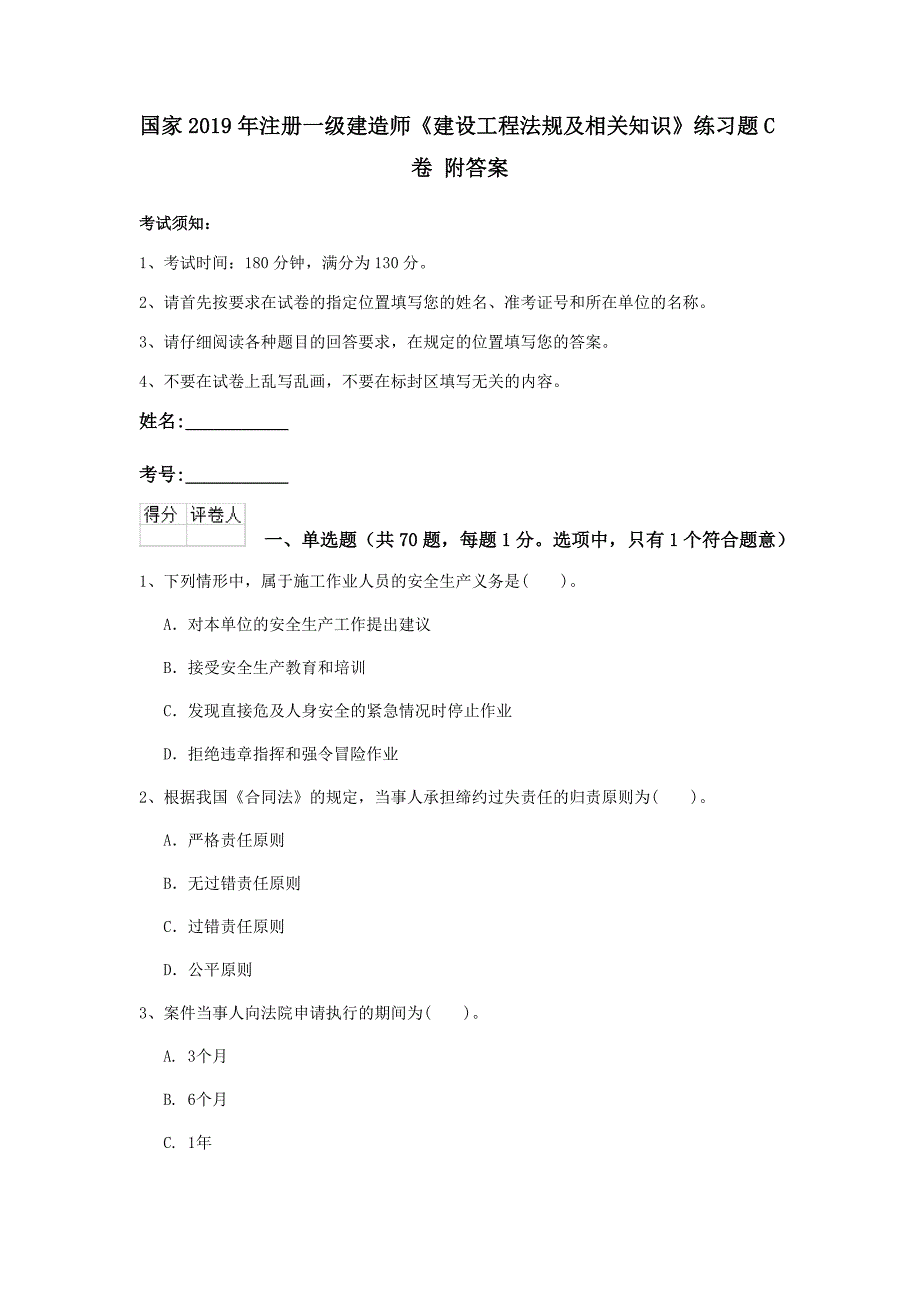 国家2019年注册一级建造师《建设工程法规及相关知识》练习题C卷 附答案

考试须知：

1、考试时间：180分钟，满分为130分。

2、请首先按要求在试卷的指定位置填写您的姓名、准考证号和所在单位的名称。

3、请仔细阅读各种题目的回答要求，在规定的位置填写您的答案。

4、不要在试卷上乱写乱画，不要在标封区填写无关的内容。

姓名：____________

考号：____________

| 得分 | 评卷人 |
|---|---|
| | |

一、单选题（共70题，每题1分。选项中，只有1个符合题意）

1、下列情形中，属于施工作业人员的安全生产义务是(　　)。

A. 对本单位的安全生产工作提出建议

B. 接受安全生产教育和培训

C. 发现直接危及人身安全的紧急情况时停止作业

D. 拒绝违章指挥和强令冒险作业

2、根据我国《合同法》的规定，当事人承担缔约过失责任的归责原则为(　　)。

A. 严格责任原则

B. 无过错责任原则

C. 过错责任原则

D. 公平原则

3、案件当事人向法院申请执行的期间为(　　)。

A. 3个月

B. 6个月

C. 1年